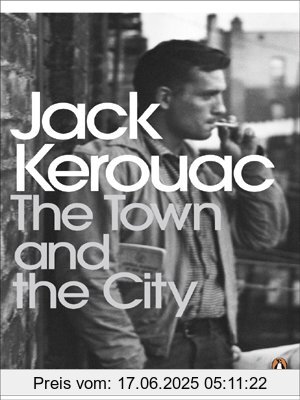 Jack Kerouac
The Town and the City

Preis vom: 17.06.2025 05:11:22